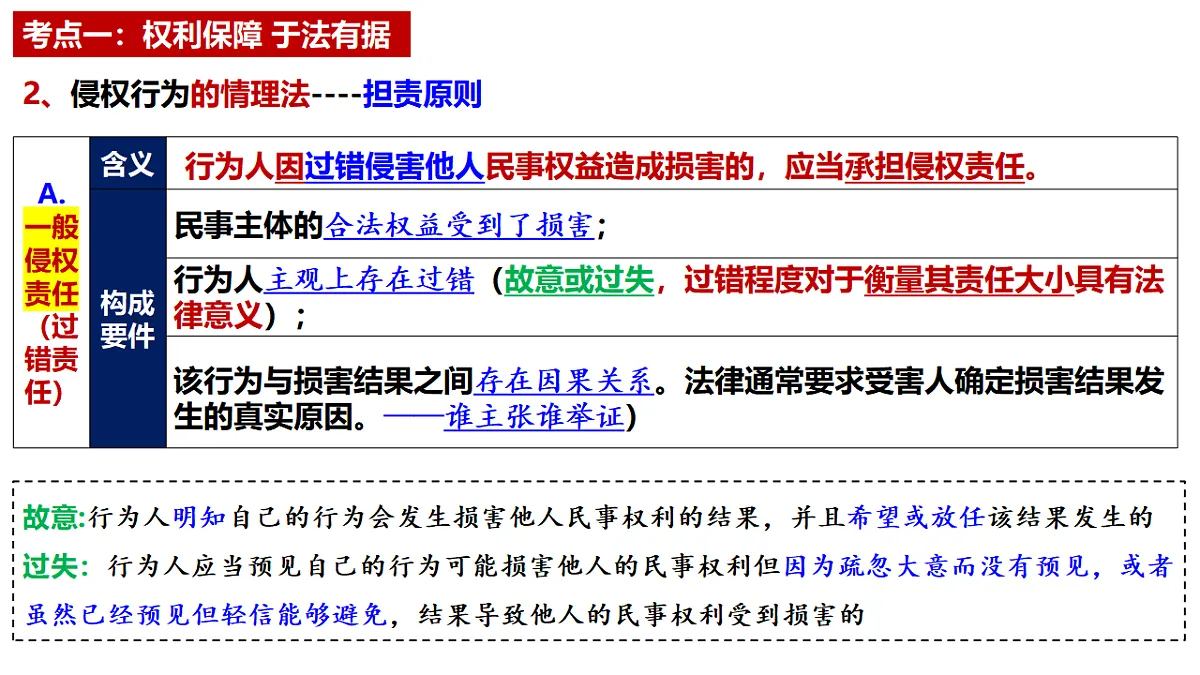 考点一：权利保障 于法有据

2、侵权行为的情理法----担责原则

| A. 一般侵权责任（过错责任） | 含义 | 行为人因过错侵害他人民事权益造成损害的，应当承担侵权责任。 |
|---|---|---|
| | 构成要件 | 民事主体的合法权益受到了损害； |
| | | 行为人主观上存在过错（故意或过失，过错程度对于衡量其责任大小具有法律意义）； |
| | | 该行为与损害结果之间存在因果关系。法律通常要求受害人确定损害结果发生的真实原因。——谁主张谁举证） |

故意:行为人明知自己的行为会发生损害他人民事权利的结果，并且希望或放任该结果发生的

过失：行为人应当预见自己的行为可能损害他人的民事权利但因为疏忽大意而没有预见，或者虽然已经预见但轻信能够避免，结果导致他人的民事权利受到损害的